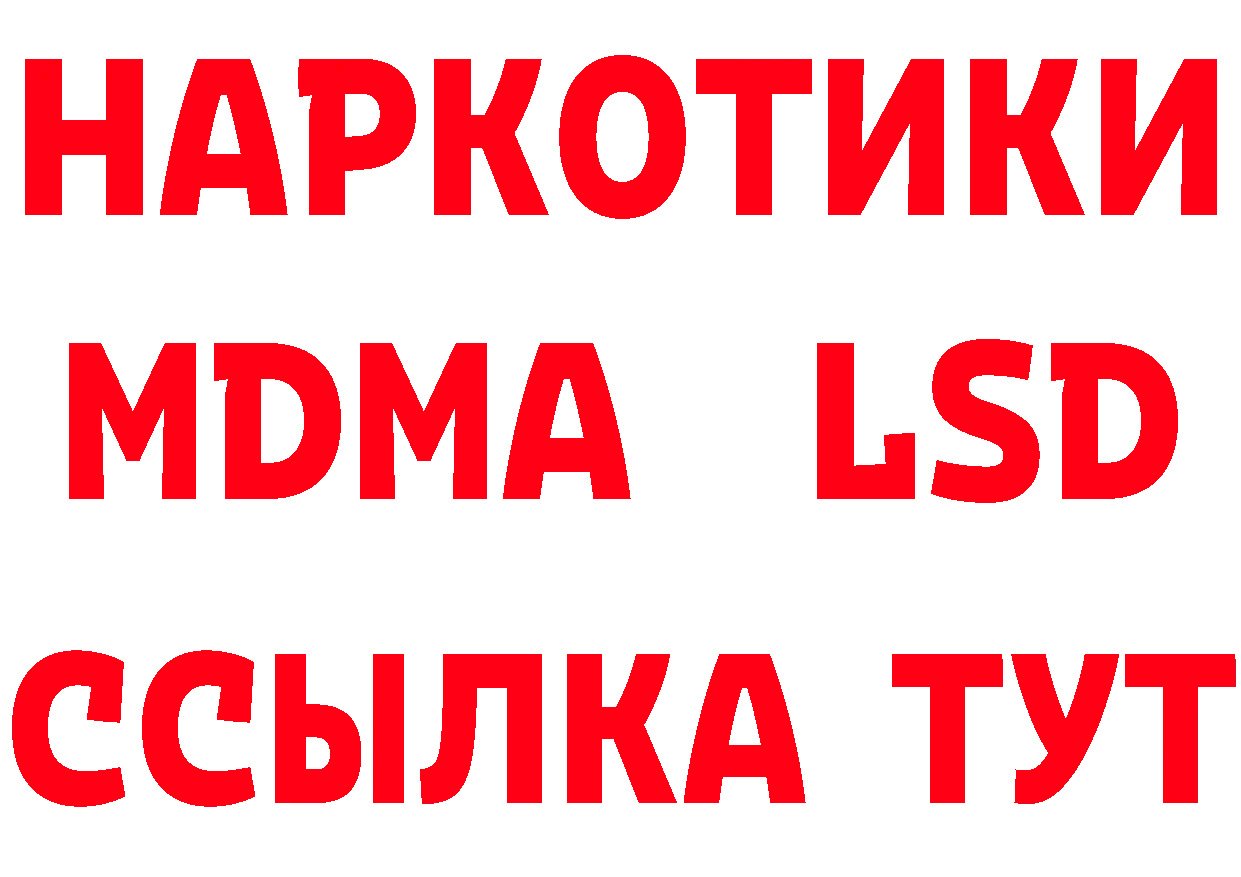 НАРКОТИКИ
MDMA LSD
ССЫЛКА ТУТ